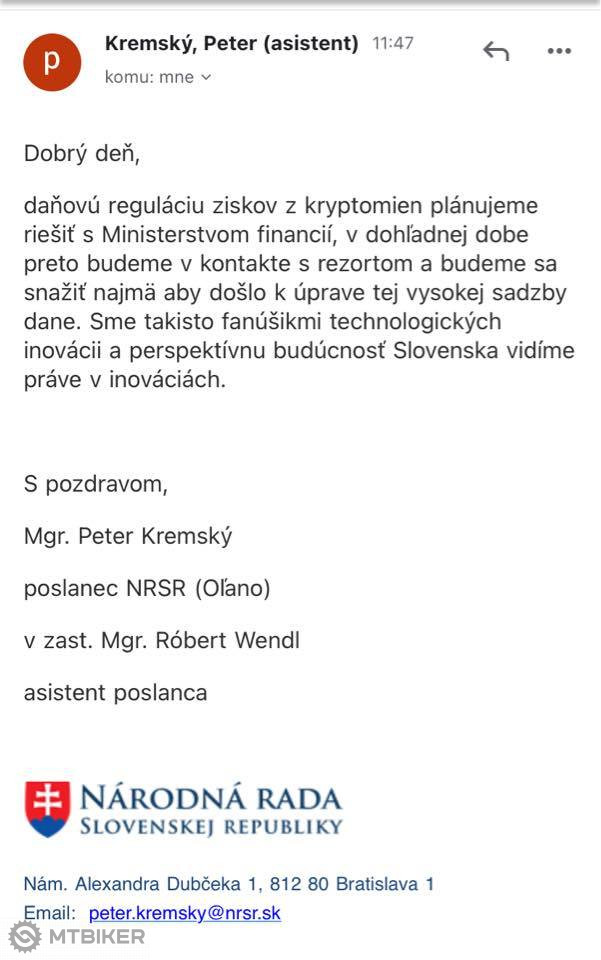 p

Kremský, Peter (asistent) 11:47

komu: mne

Dobrý deň,

daňovú reguláciu ziskov z kryptomien plánujeme riešiť s Ministerstvom financií, v dohľadnej dobe preto budeme v kontakte s rezortom a budeme sa snažiť najmä aby došlo k úprave tej vysokej sadzby dane. Sme takisto fanúšikmi technologických inovácii a perspektívnu budúcnosť Slovenska vidíme práve v inováciách.

S pozdravom,

Mgr. Peter Kremský

poslanec NRSR (Oľano)

v zast. Mgr. Róbert Wendl

asistent poslanca

NÁRODNÁ RADA
SLOVENSKEJ REPUBLIKY

Nám. Alexandra Dubčeka 1, 812 80 Bratislava 1

Email: peter.kremsky@nrsr.sk

MTBIKER